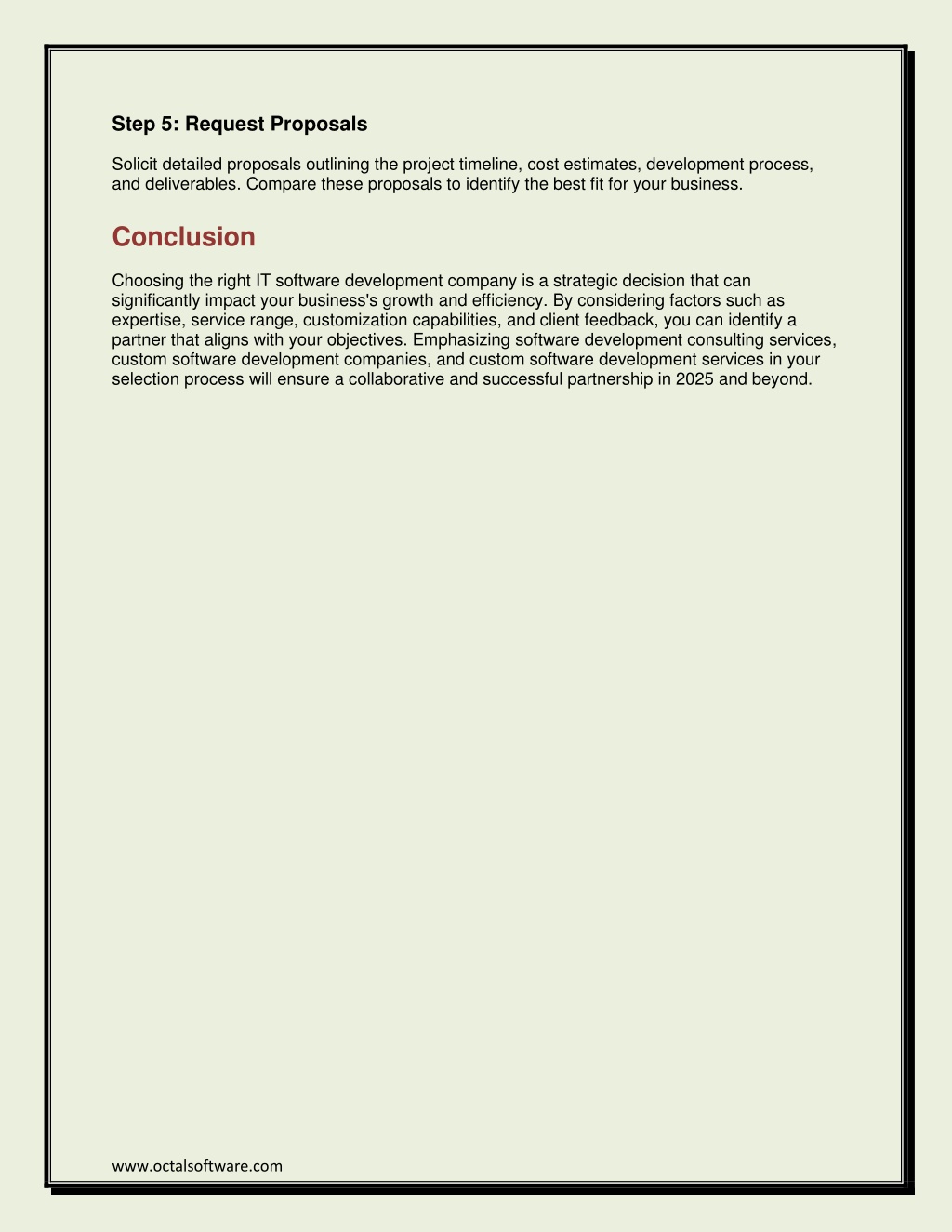 Step 5: Request Proposals

Solicit detailed proposals outlining the project timeline, cost estimates, development process, and deliverables. Compare these proposals to identify the best fit for your business.

Conclusion

Choosing the right IT software development company is a strategic decision that can significantly impact your business's growth and efficiency. By considering factors such as expertise, service range, customization capabilities, and client feedback, you can identify a partner that aligns with your objectives. Emphasizing software development consulting services, custom software development companies, and custom software development services in your selection process will ensure a collaborative and successful partnership in 2025 and beyond.

www.octalsoftware.com